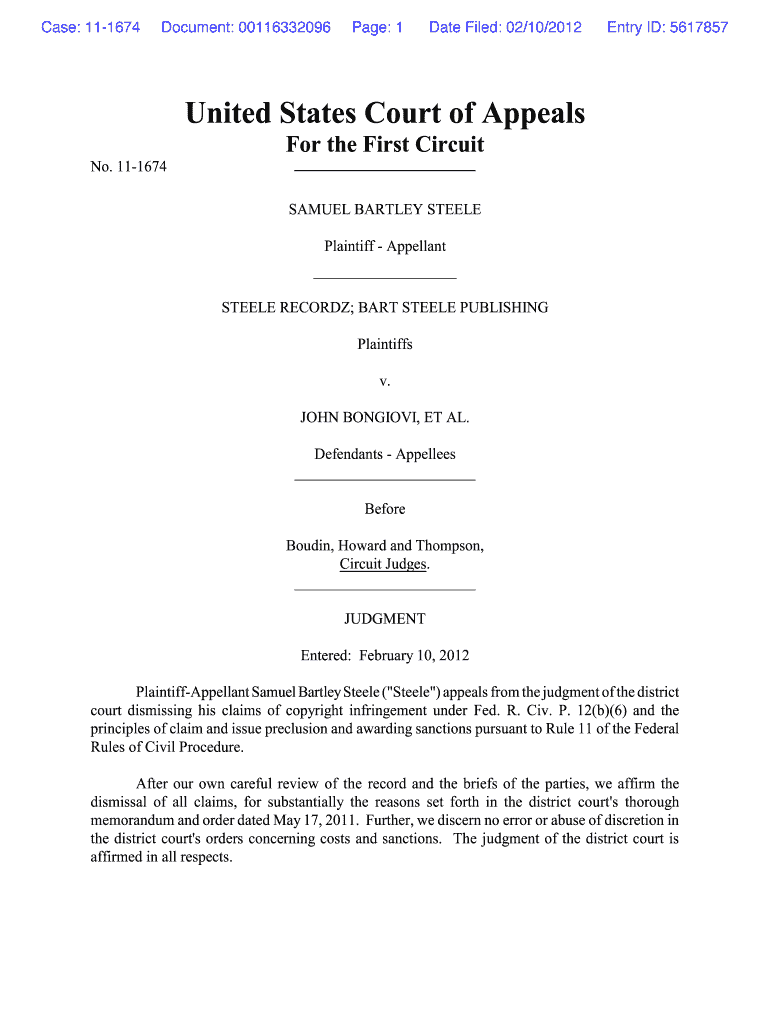 Case: 11-1674 Document: 00116332096 Page: 1 Date Filed: 02/10/2012 Entry ID: 5617857

United States Court of Appeals
For the First Circuit

No. 11-1674

SAMUEL BARTLEY STEELE

Plaintiff - Appellant

STEELE RECORDZ; BART STEELE PUBLISHING

Plaintiffs

v.

JOHN BONGIOVI, ET AL.

Defendants - Appellees

Before

Boudin, Howard and Thompson,
Circuit Judges.

JUDGMENT

Entered: February 10, 2012

Plaintiff-Appellant Samuel Bartley Steele ("Steele") appeals from the judgment of the district court dismissing his claims of copyright infringement under Fed. R. Civ. P. 12(b)(6) and the principles of claim and issue preclusion and awarding sanctions pursuant to Rule 11 of the Federal Rules of Civil Procedure.

After our own careful review of the record and the briefs of the parties, we affirm the dismissal of all claims, for substantially the reasons set forth in the district court's thorough memorandum and order dated May 17, 2011. Further, we discern no error or abuse of discretion in the district court's orders concerning costs and sanctions. The judgment of the district court is affirmed in all respects.